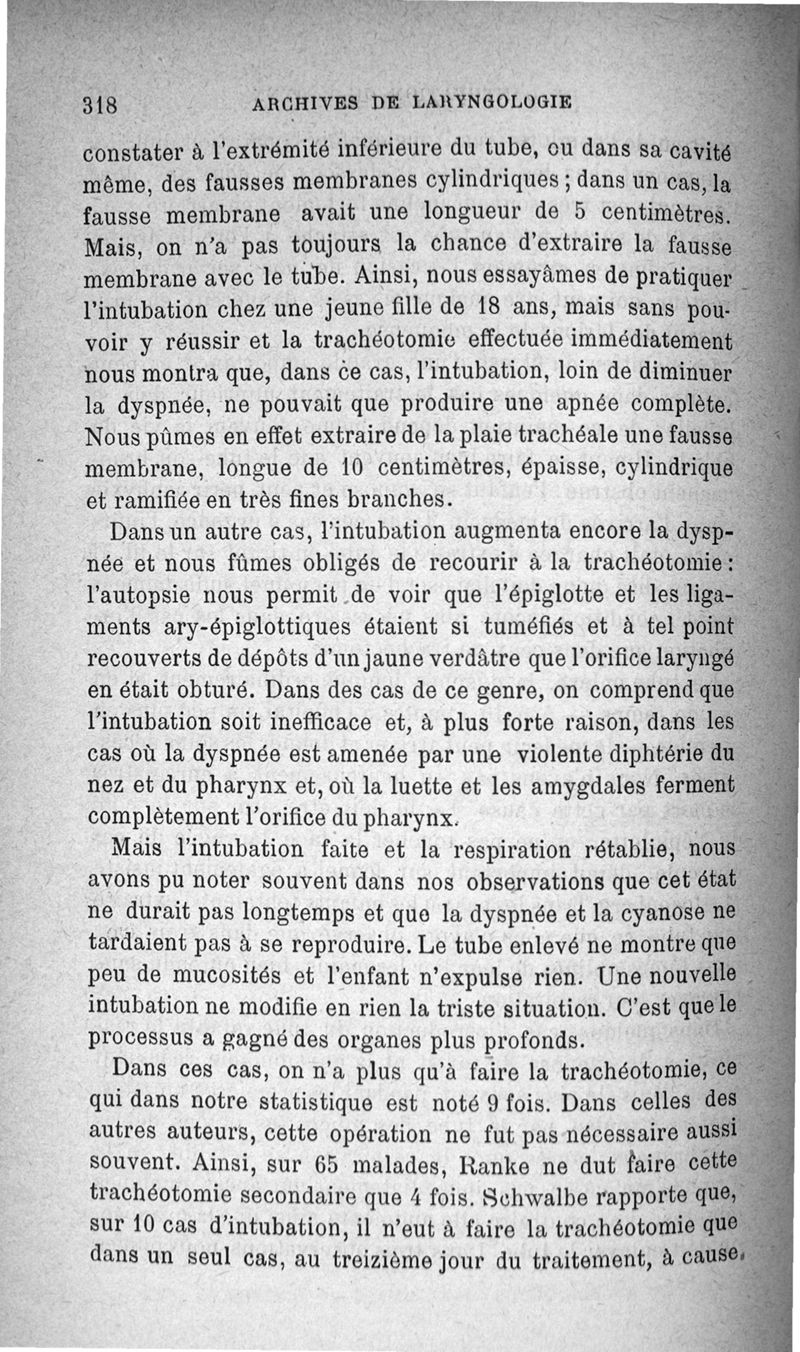 318 ARCHIVES DE LARYNGOLOGIE

constater à l'extrémité inférieure du tube, ou dans sa cavité même, des fausses membranes cylindriques ; dans un cas, la fausse membrane avait une longueur de 5 centimètres. Mais, on n'a pas toujours la chance d'extraire la fausse membrane avec le tube. Ainsi, nous essayâmes de pratiquer l'intubation chez une jeune fille de 18 ans, mais sans pouvoir y réussir et la trachéotomie effectuée immédiatement nous montra que, dans ce cas, l'intubation, loin de diminuer la dyspnée, ne pouvait que produire une apnée complète. Nous pûmes en effet extraire de la plaie trachéale une fausse membrane, longue de 10 centimètres, épaisse, cylindrique et ramifiée en très fines branches.

Dans un autre cas, l'intubation augmenta encore la dyspnée et nous fûmes obligés de recourir à la trachéotomie : l'autopsie nous permit de voir que l'épiglotte et les ligaments ary-épiglottiques étaient si tuméfiés et à tel point recouverts de dépôts d'un jaune verdâtre que l'orifice laryngé en était obturé. Dans des cas de ce genre, on comprend que l'intubation soit inefficace et, à plus forte raison, dans les cas où la dyspnée est amenée par une violente diphtérie du nez et du pharynx et, où la luette et les amygdales ferment complètement l'orifice du pharynx.

Mais l'intubation faite et la respiration rétablie, nous avons pu noter souvent dans nos observations que cet état ne durait pas longtemps et que la dyspnée et la cyanose ne tardaient pas à se reproduire. Le tube enlevé ne montre que peu de mucosités et l'enfant n'expulse rien. Une nouvelle intubation ne modifie en rien la triste situation. C'est que le processus a gagné des organes plus profonds.

Dans ces cas, on n'a plus qu'à faire la trachéotomie, ce qui dans notre statistique est noté 9 fois. Dans celles des autres auteurs, cette opération ne fut pas nécessaire aussi souvent. Ainsi, sur 65 malades, Ranke ne dut faire cette trachéotomie secondaire que 4 fois. Schwalbe rapporte que, sur 10 cas d'intubation, il n'eut à faire la trachéotomie que dans un seul cas, au treizième jour du traitement, à cause